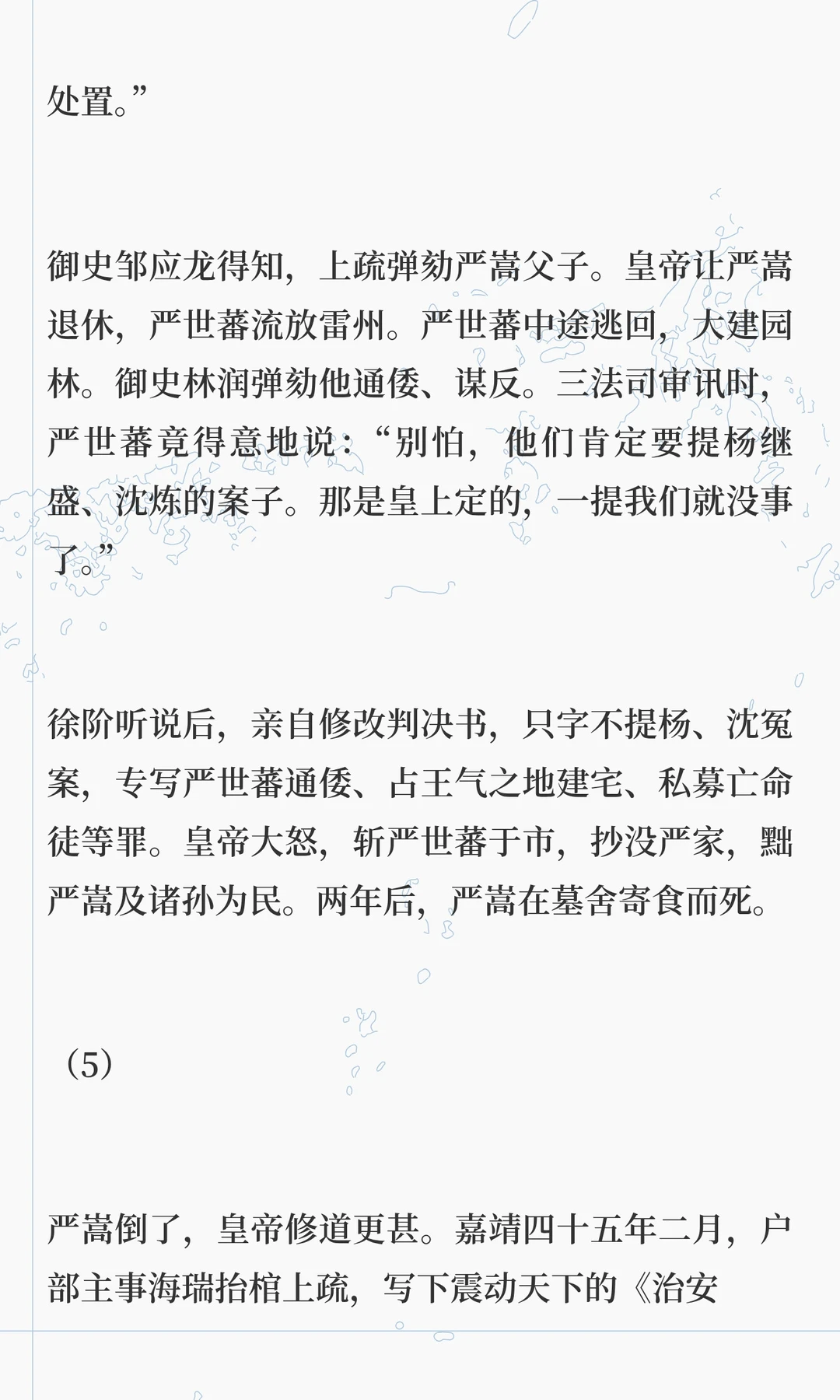 处置。”

御史邹应龙得知，上疏弹劾严嵩父子。皇帝让严嵩退休，严世蕃流放雷州。严世蕃中途逃回，大建园林。御史林润弹劾他通倭、谋反。三法司审讯时，严世蕃竟得意地说：“别怕，他们肯定要提杨继盛、沈炼的案子。那是皇上定的，一提我们就没事了。”

徐阶听说后，亲自修改判决书，只字不提杨、沈冤案，专写严世蕃通倭、占王气之地建宅、私募亡命徒等罪。皇帝大怒，斩严世蕃于市，抄没严家，黜严嵩及诸孙为民。两年后，严嵩在墓舍寄食而死。

（5）

严嵩倒了，皇帝修道更甚。嘉靖四十五年二月，户部主事海瑞抬棺上疏，写下震动天下的《治安